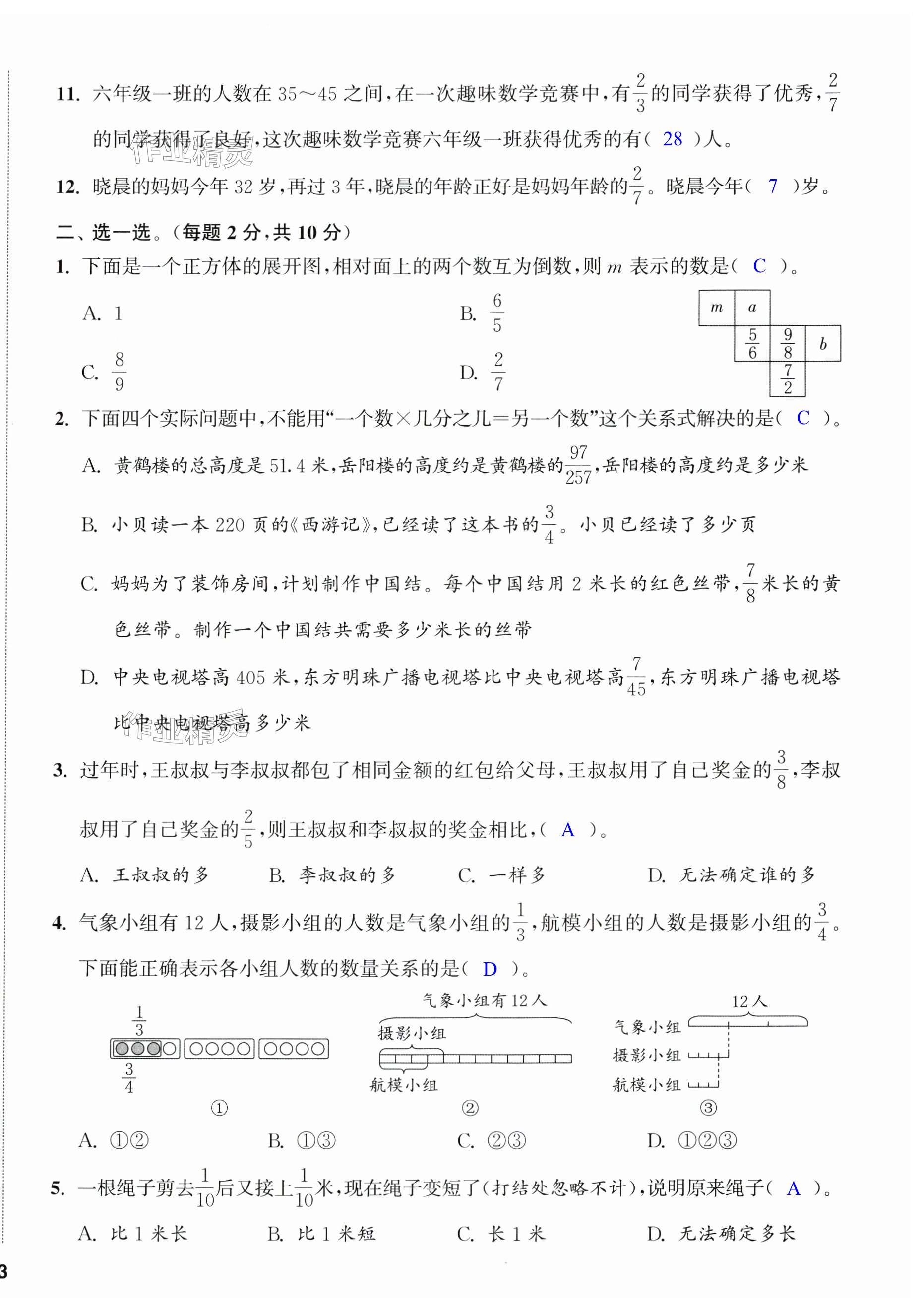 11. 六年级一班的人数在 35～45 之间，在一次趣味数学竞赛中，有$\frac{2}{3}$的同学获得了优秀，$\frac{2}{7}$的同学获得了良好，这次趣味数学竞赛六年级一班获得优秀的有（ 28 ）人。

作业精灵

12. 晓晨的妈妈今年 32 岁，再过 3 年，晓晨的年龄正好是妈妈年龄的$\frac{2}{7}$。晓晨今年（ 7 ）岁。

二、选一选。（每题 2 分，共 10 分）

1. 下面是一个正方体的展开图，相对面上的两个数互为倒数，则 $m$ 表示的数是（ C ）。

A. 1　　B. $\frac{6}{5}$

C. $\frac{8}{9}$　　D. $\frac{2}{7}$

$m$　$a$
$\frac{5}{6}$　$\frac{9}{8}$　$b$
$\frac{7}{2}$

2. 下面四个实际问题中，不能用“一个数×几分之几＝另一个数”这个关系式解决的是（ C ）。

A. 黄鹤楼的总高度是 51.4 米，岳阳楼的高度约是黄鹤楼的$\frac{97}{257}$，岳阳楼的高度约是多少米

B. 小贝读一本 220 页的《西游记》，已经读了这本书的$\frac{3}{4}$。小贝已经读了多少页

C. 妈妈为了装饰房间，计划制作中国结。每个中国结用 2 米长的红色丝带，$\frac{7}{8}$米长的黄色丝带。制作一个中国结共需要多少米长的丝带

D. 中央电视塔高 405 米，东方明珠广播电视塔比中央电视塔高$\frac{7}{45}$，东方明珠广播电视塔比中央电视塔高多少米

作业精灵

3. 过年时，王叔叔与李叔叔都包了相同金额的红包给父母，王叔叔用了自己奖金的$\frac{3}{8}$，李叔叔用了自己奖金的$\frac{2}{5}$，则王叔叔和李叔叔的奖金相比，（ A ）。

A. 王叔叔的多　　B. 李叔叔的多　　C. 一样多　　D. 无法确定谁的多

4. 气象小组有 12 人，摄影小组的人数是气象小组的$\frac{1}{3}$，航模小组的人数是摄影小组的$\frac{3}{4}$。下面能正确表示各小组人数的数量关系的是（ D ）。

$\frac{1}{3}$
$\frac{3}{4}$
①

气象小组有 12 人
摄影小组
航模小组
②

12 人
气象小组
摄影小组
航模小组
③

A. ①②　　B. ①③　　C. ②③　　D. ①②③

5. 一根绳子剪去$\frac{1}{10}$后又接上$\frac{1}{10}$米，现在绳子变短了（打结处忽略不计），说明原来绳子（ A ）。

A. 比 1 米长　　B. 比 1 米短　　C. 长 1 米　　D. 无法确定多长

3